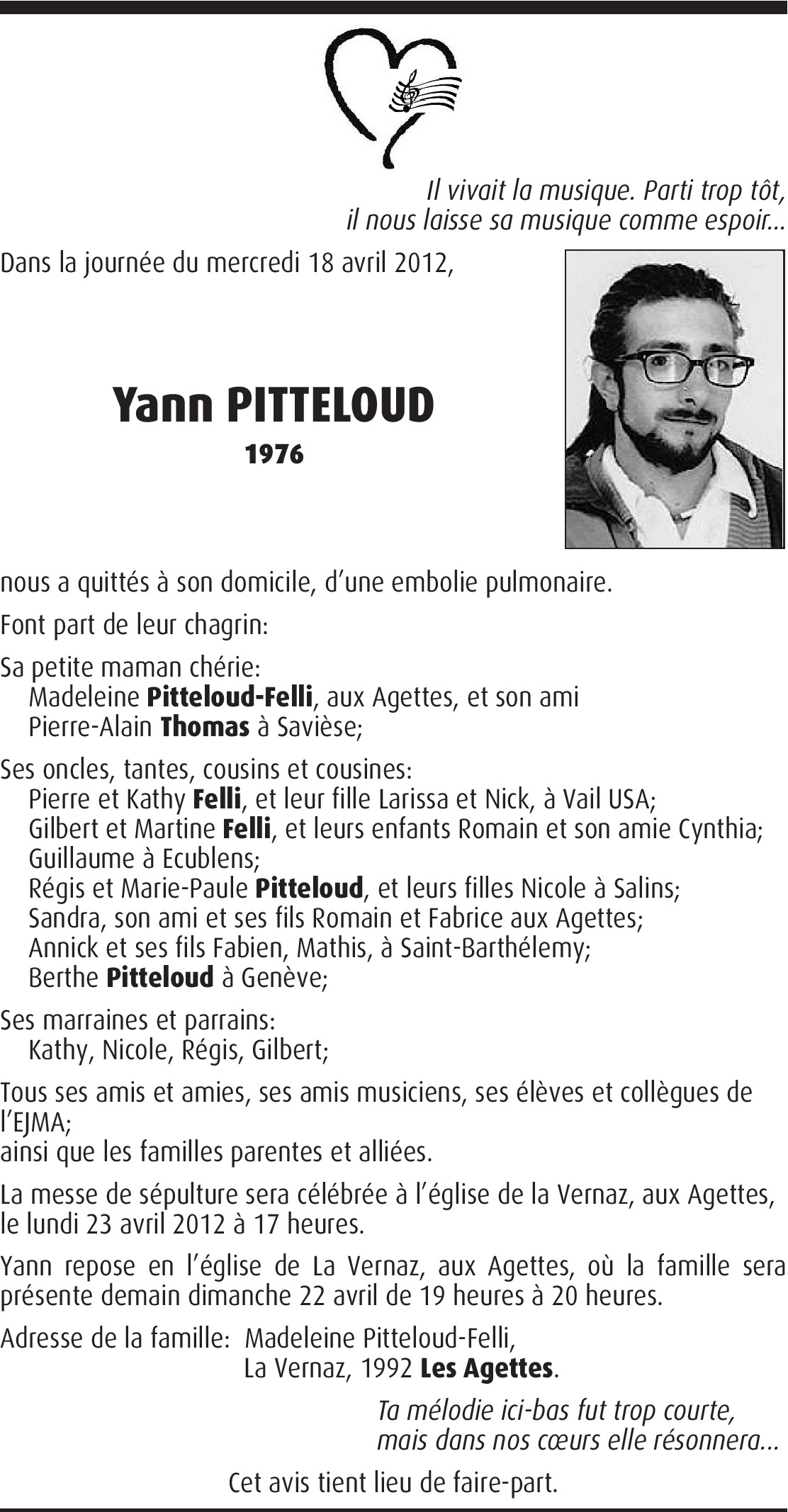 Il vivait la musique. Parti trop tôt,
il nous laisse sa musique comme espoir...

Dans la journée du mercredi 18 avril 2012,

Yann PITTELOUD
1976

nous a quittés à son domicile, d'une embolie pulmonaire.

Font part de leur chagrin:

Sa petite maman chérie:
Madeleine Pitteloud-Felli, aux Agettes, et son ami
Pierre-Alain Thomas à Savièse;

Ses oncles, tantes, cousins et cousines:
Pierre et Kathy Felli, et leur fille Larissa et Nick, à Vail USA;
Gilbert et Martine Felli, et leurs enfants Romain et son amie Cynthia;
Guillaume à Ecublens;
Régis et Marie-Paule Pitteloud, et leurs filles Nicole à Salins;
Sandra, son ami et ses fils Romain et Fabrice aux Agettes;
Annick et ses fils Fabien, Mathis, à Saint-Barthélemy;
Berthe Pitteloud à Genève;

Ses marraines et parrains:
Kathy, Nicole, Régis, Gilbert;

Tous ses amis et amies, ses amis musiciens, ses élèves et collègues de l'EJMA;
ainsi que les familles parentes et alliées.

La messe de sépulture sera célébrée à l'église de la Vernaz, aux Agettes, le lundi 23 avril 2012 à 17 heures.

Yann repose en l'église de La Vernaz, aux Agettes, où la famille sera présente demain dimanche 22 avril de 19 heures à 20 heures.

Adresse de la famille: Madeleine Pitteloud-Felli,
La Vernaz, 1992 Les Agettes.

Ta mélodie ici-bas fut trop courte,
mais dans nos cœurs elle résonnera...

Cet avis tient lieu de faire-part.